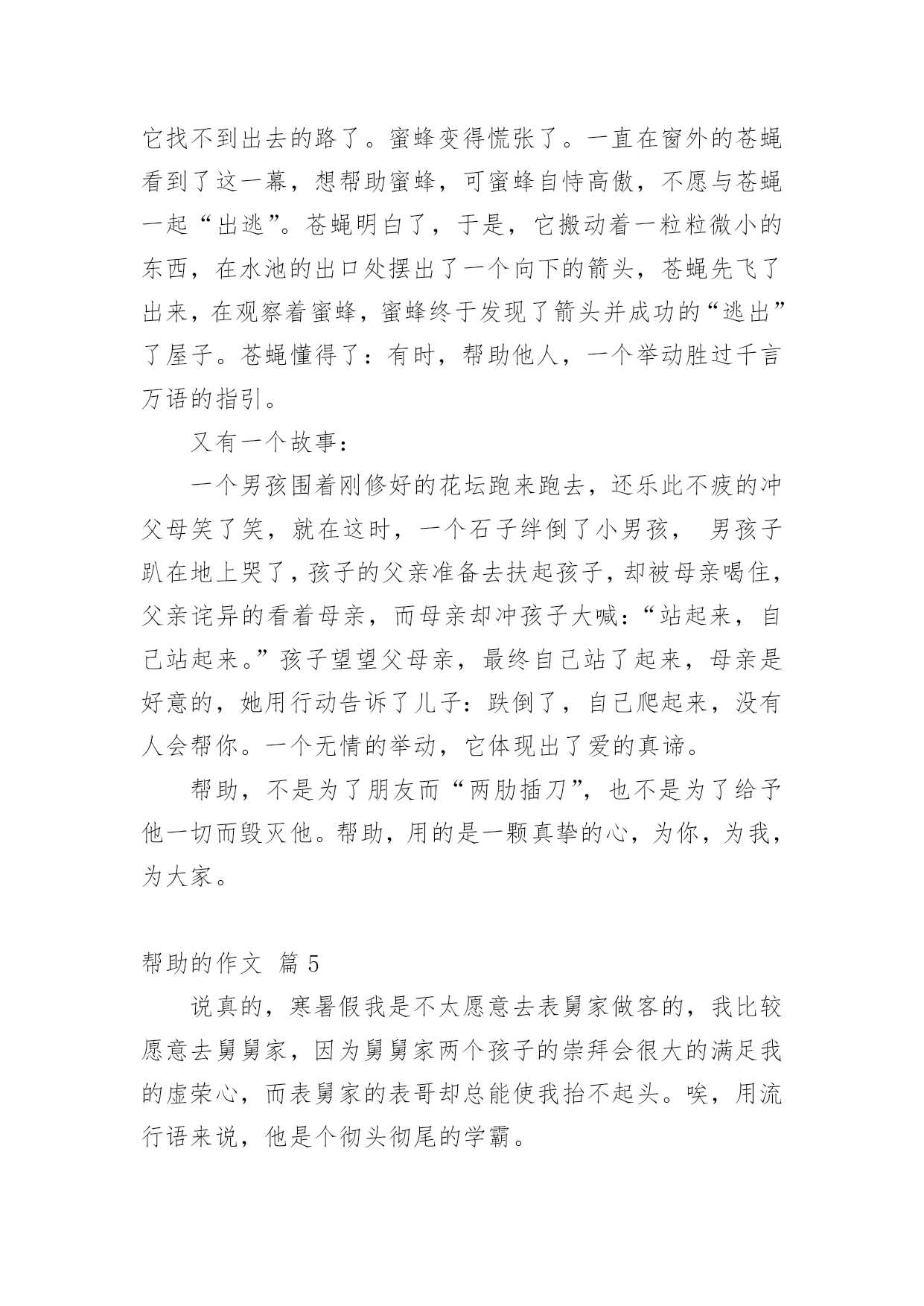 它找不到出去的路了。蜜蜂变得慌张了。一直在窗外的苍蝇看到了这一幕，想帮助蜜蜂，可蜜蜂自恃高傲，不愿与苍蝇一起“出逃”。苍蝇明白了，于是，它搬动着一粒粒微小的东西，在水池的出口处摆出了一个向下的箭头，苍蝇先飞了出来，在观察着蜜蜂，蜜蜂终于发现了箭头并成功的“逃出”了屋子。苍蝇懂得了：有时，帮助他人，一个举动胜过千言万语的指引。

又有一个故事：

一个男孩围着刚修好的花坛跑来跑去，还乐此不疲的冲父母笑了笑，就在这时，一个石子绊倒了小男孩， 男孩子趴在地上哭了，孩子的父亲准备去扶起孩子，却被母亲喝住，父亲诧异的看着母亲，而母亲却冲孩子大喊：“站起来，自己站起来。”孩子望望父母亲，最终自己站了起来，母亲是好意的，她用行动告诉了儿子：跌倒了，自己爬起来，没有人会帮你。一个无情的举动，它体现出了爱的真谛。

帮助，不是为了朋友而“两肋插刀”，也不是为了给予他一切而毁灭他。帮助，用的是一颗真挚的心，为你，为我，为大家。

帮助的作文 篇 5

说真的，寒暑假我是不太愿意去表舅家做客的，我比较愿意去舅舅家，因为舅舅家两个孩子的崇拜会很大的满足我的虚荣心，而表舅家的表哥却总能使我抬不起头。唉，用流行语来说，他是个彻头彻尾的学霸。